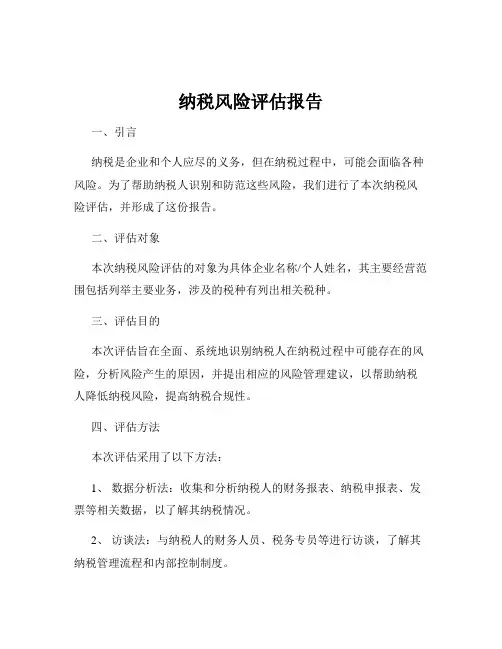 纳税风险评估报告

一、引言

纳税是企业和个人应尽的义务，但在纳税过程中，可能会面临各种风险。为了帮助纳税人识别和防范这些风险，我们进行了本次纳税风险评估，并形成了这份报告。

二、评估对象

本次纳税风险评估的对象为具体企业名称/个人姓名，其主要经营范围包括列举主要业务，涉及的税种有列出相关税种。

三、评估目的

本次评估旨在全面、系统地识别纳税人在纳税过程中可能存在的风险，分析风险产生的原因，并提出相应的风险管理建议，以帮助纳税人降低纳税风险，提高纳税合规性。

四、评估方法

本次评估采用了以下方法：

1、 数据分析法：收集和分析纳税人的财务报表、纳税申报表、发票等相关数据，以了解其纳税情况。

2、 访谈法：与纳税人的财务人员、税务专员等进行访谈，了解其纳税管理流程和内部控制制度。